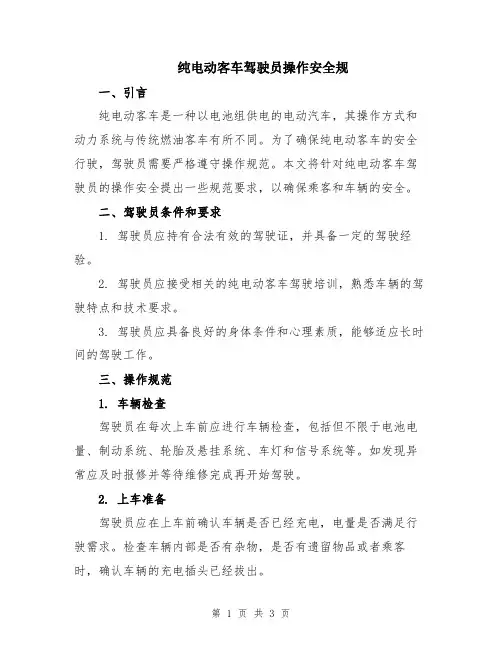 纯电动客车驾驶员操作安全规

一、引言

纯电动客车是一种以电池组供电的电动汽车，其操作方式和动力系统与传统燃油客车有所不同。为了确保纯电动客车的安全行驶，驾驶员需要严格遵守操作规范。本文将针对纯电动客车驾驶员的操作安全提出一些规范要求，以确保乘客和车辆的安全。

二、驾驶员条件和要求

1. 驾驶员应持有合法有效的驾驶证，并具备一定的驾驶经验。

2. 驾驶员应接受相关的纯电动客车驾驶培训，熟悉车辆的驾驶特点和技术要求。

3. 驾驶员应具备良好的身体条件和心理素质，能够适应长时间的驾驶工作。

三、操作规范

1. 车辆检查

驾驶员在每次上车前应进行车辆检查，包括但不限于电池电量、制动系统、轮胎及悬挂系统、车灯和信号系统等。如发现异常应及时报修并等待维修完成再开始驾驶。

2. 上车准备

驾驶员应在上车前确认车辆是否已经充电，电量是否满足行驶需求。检查车辆内部是否有杂物，是否有遗留物品或者乘客时，确认车辆的充电插头已经拔出。

第 1 页 共 3 页